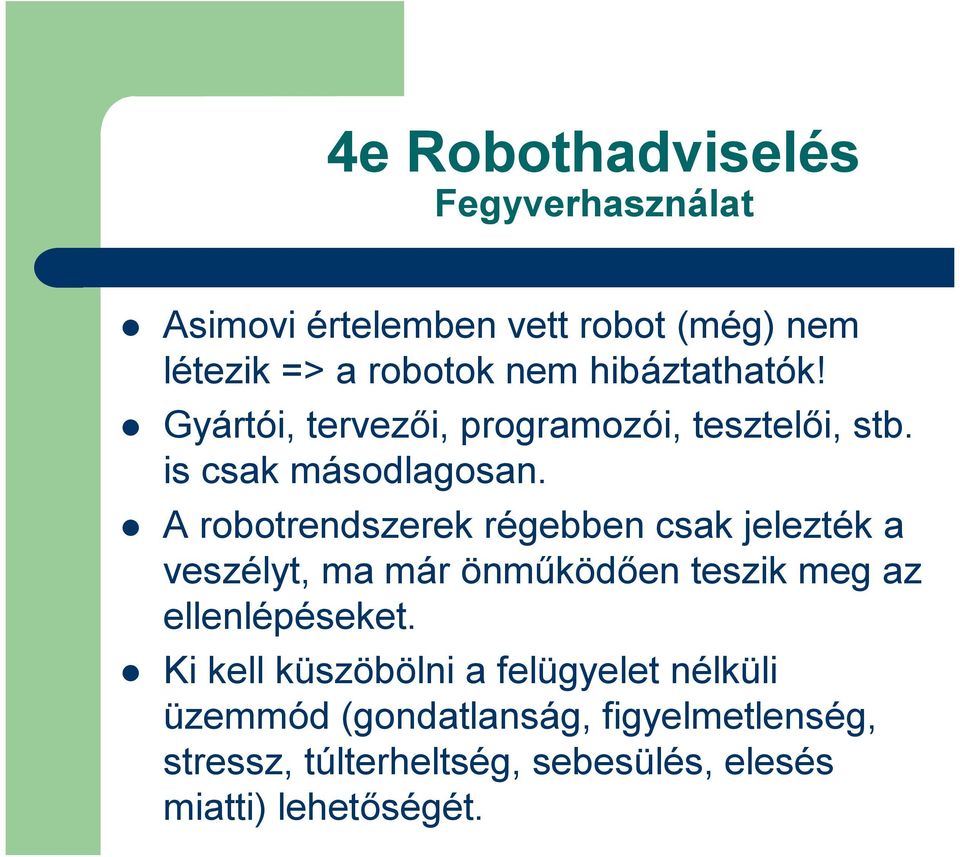 4e Robothadviselés
Fegyverhasználat

- Asimovi értelemben vett robot (még) nem létezik => a robotok nem hibáztathatók!
- Gyártói, tervezői, programozói, tesztelői, stb. is csak másodlagosan.
- A robotrendszerek régebben csak jelezték a veszélyt, ma már önműködően teszik meg az ellenlépéseket.
- Ki kell küszöbölni a felügyelet nélküli üzemmód (gondatlanság, figyelmetlenség, stressz, túlterheltség, sebesülés, elesés miatti) lehetőségét.